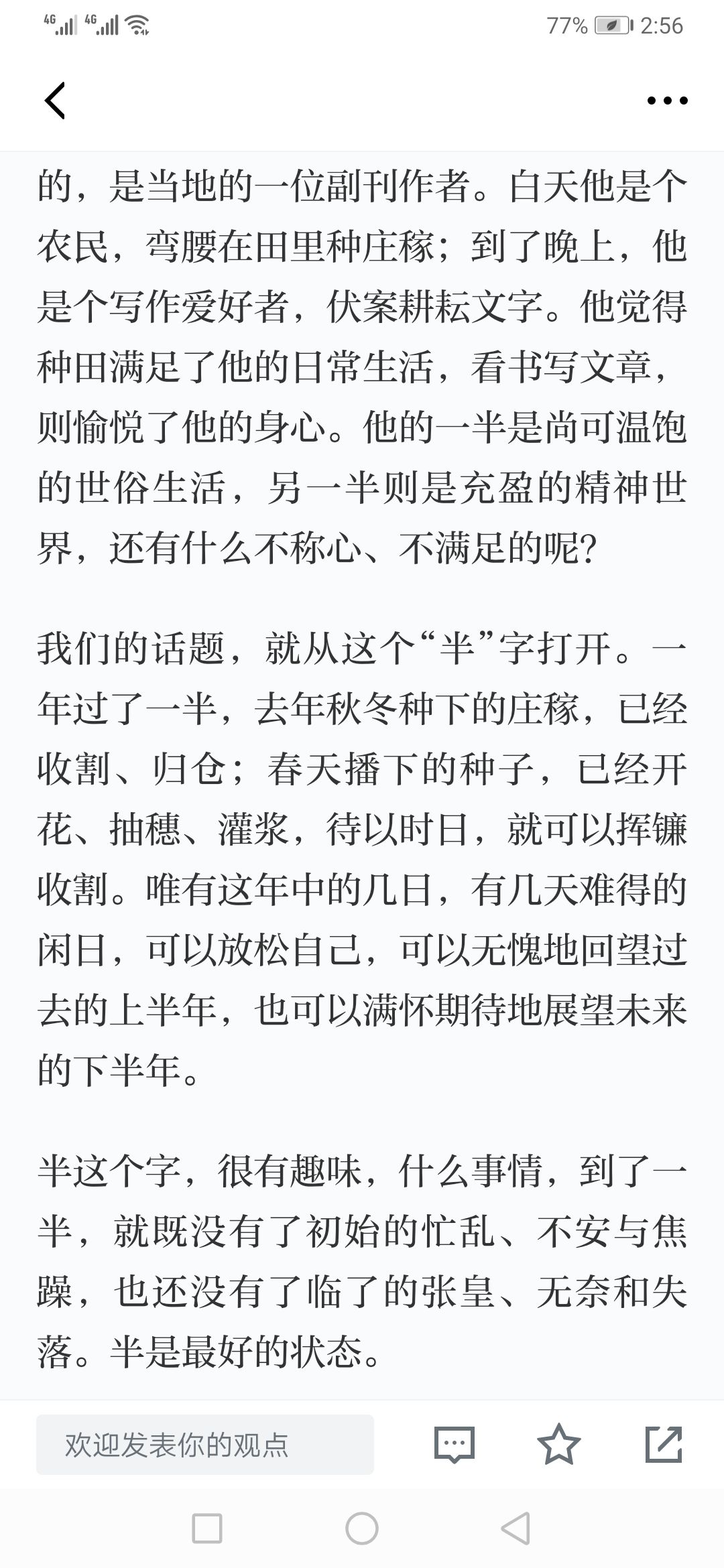 4G 4G 77% 2:56

的，是当地的一位副刊作者。白天他是个农民，弯腰在田里种庄稼；到了晚上，他是个写作爱好者，伏案耕耘文字。他觉得种田满足了他的日常生活，看书写文章，则愉悦了他的身心。他的一半是尚可温饱的世俗生活，另一半则是充盈的精神世界，还有什么不称心、不满足的呢?

我们的话题，就从这个“半”字打开。一年过了一半，去年秋冬种下的庄稼，已经收割、归仓；春天播下的种子，已经开花、抽穗、灌浆，待以时日，就可以挥镰收割。唯有这年中的几日，有几天难得的闲日，可以放松自己，可以无愧地回望过去的上半年，也可以满怀期待地展望未来的下半年。

半这个字，很有趣味，什么事情，到了一半，就既没有了初始的忙乱、不安与焦躁，也还没有了临了的张皇、无奈和失落。半是最好的状态。

欢迎发表你的观点